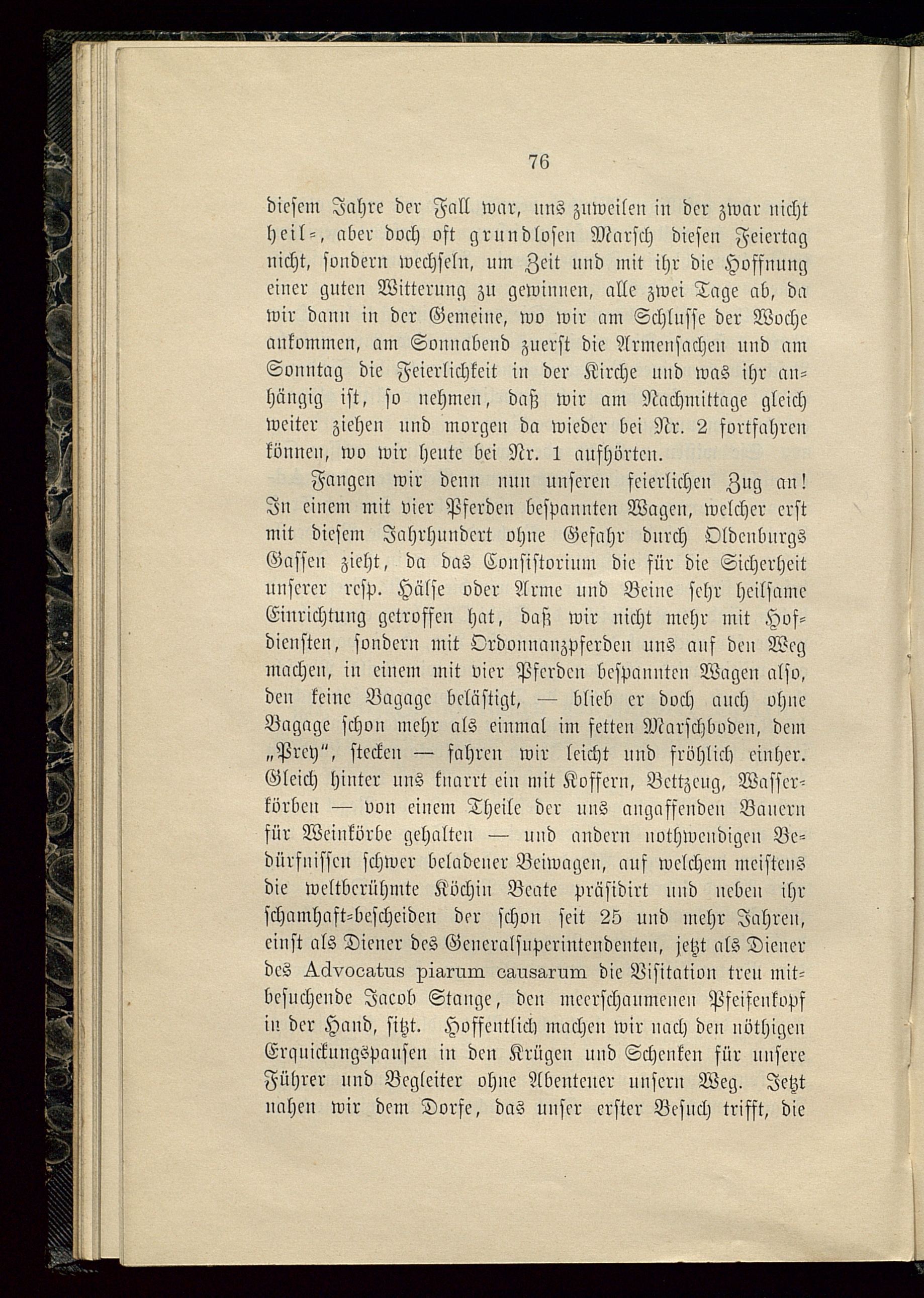 76

diesem Jahre der Fall war, uns zuweilen in der zwar nicht heil-, aber doch oft grundlosen Marsch diesen Feiertag nicht, sondern wechseln, um Zeit und mit ihr die Hoffnung einer guten Witterung zu gewinnen, alle zwei Tage ab, da wir dann in der Gemeine, wo wir am Schlusse der Woche ankommen, am Sonnabend zuerst die Armensachen und am Sonntag die Feierlichkeit in der Kirche und was ihr anhängig ist, so nehmen, daß wir am Nachmittage gleich weiter ziehen und morgen da wieder bei Nr. 2 fortfahren können, wo wir heute bei Nr. 1 aufhörten.

Fangen wir denn nun unseren feierlichen Zug an! In einem mit vier Pferden bespannten Wagen, welcher erst mit diesem Jahrhundert ohne Gefahr durch Oldenburgs Gassen zieht, da das Consistorium die für die Sicherheit unserer resp. Hälse oder Arme und Beine sehr heilsame Einrichtung getroffen hat, daß wir nicht mehr mit Hofdiensten, sondern mit Ordonnanzpferden uns auf den Weg machen, in einem mit vier Pferden bespannten Wagen also, den keine Bagage belästigt, — blieb er doch auch ohne Bagage schon mehr als einmal im fetten Marschboden, dem „Prey“, stecken — fahren wir leicht und fröhlich einher. Gleich hinter uns knarrt ein mit Koffern, Bettzeug, Wasserkörben — von einem Theile der uns angaffenden Bauern für Weinkörbe gehalten — und andern nothwendigen Bedürfnissen schwer beladener Beiwagen, auf welchem meistens die weltberühmte Köchin Beate präsidirt und neben ihr schamhaft-bescheiden der schon seit 25 und mehr Jahren, einst als Diener des Generalsuperintendenten, jetzt als Diener des Advocatus piarum causarum die Visitation treu mitbesuchende Jacob Stange, den meerschaumenen Pfeifenkopf in der Hand, sitzt. Hoffentlich machen wir nach den nöthigen Erquickungspausen in den Krügen und Schenken für unsere Führer und Begleiter ohne Abenteuer unsern Weg. Jetzt nahen wir dem Dorfe, das unser erster Besuch trifft, die